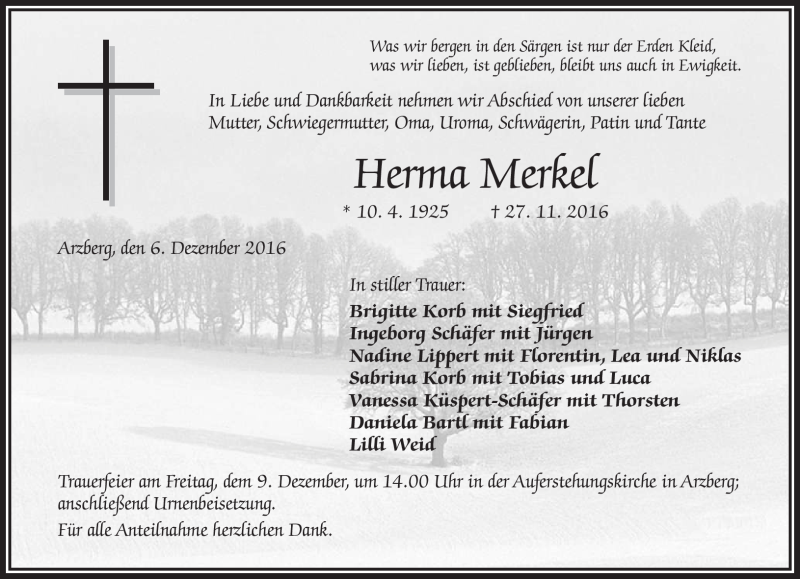 Was wir bergen in den Särgen ist nur der Erden Kleid,
was wir lieben, ist geblieben, bleibt uns auch in Ewigkeit.

In Liebe und Dankbarkeit nehmen wir Abschied von unserer lieben
Mutter, Schwiegermutter, Oma, Uroma, Schwägerin, Patin und Tante

Herma Merkel

* 10. 4. 1925 † 27. 11. 2016

Arzberg, den 6. Dezember 2016

In stiller Trauer:
Brigitte Korb mit Siegfried
Ingeborg Schäfer mit Jürgen
Nadine Lippert mit Florentin, Lea und Niklas
Sabrina Korb mit Tobias und Luca
Vanessa Küspert-Schäfer mit Thorsten
Daniela Bartl mit Fabian
Lilli Weid

Trauerfeier am Freitag, dem 9. Dezember, um 14.00 Uhr in der Auferstehungskirche in Arzberg; anschließend Urnenbeisetzung.

Für alle Anteilnahme herzlichen Dank.